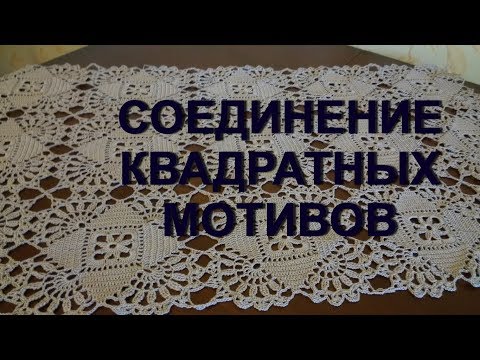 СОЕДИНЕНИЕ
КВАДРАТНЫХ
МОТИВОВ